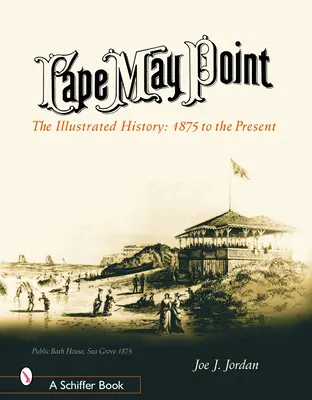 Cape May Point

The Illustrated History: 1875 to the Present

Public Bath House, Sea Grove 1875

Joe J. Jordan

A Schiffer Book